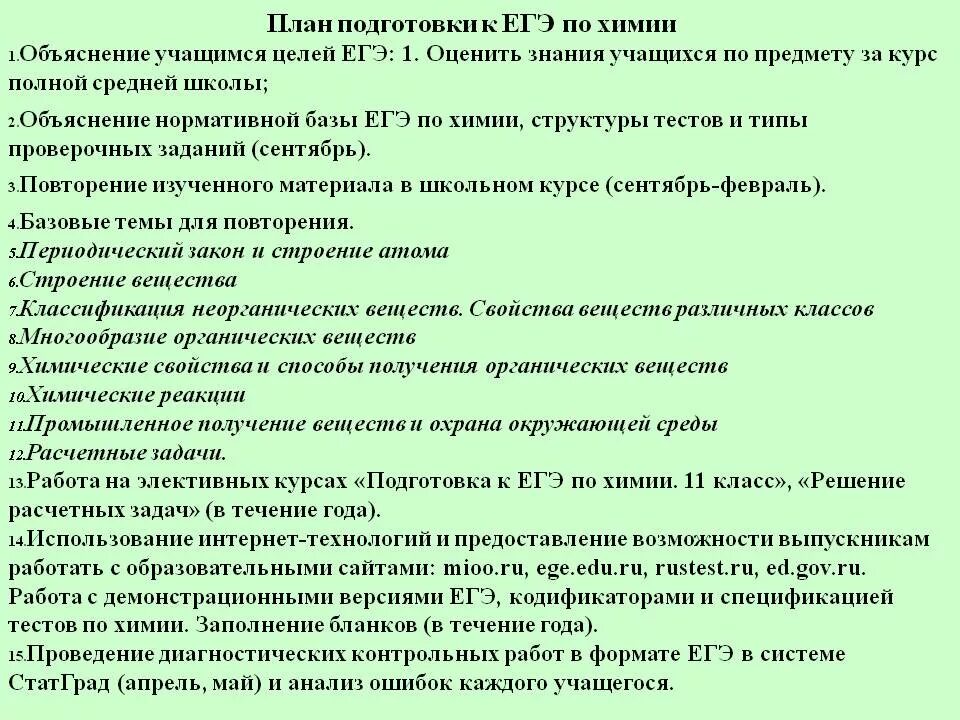 План подготовки к ЕГЭ по химии

1.Объяснение учащимся целей ЕГЭ: 1. Оценить знания учащихся по предмету за курс полной средней школы;

2.Объяснение нормативной базы ЕГЭ по химии, структуры тестов и типы проверочных заданий (сентябрь).

3.Повторение изученного материала в школьном курсе (сентябрь-февраль).

4.Базовые темы для повторения.
5.Периодический закон и строение атома
6.Строение вещества
7.Классификация неорганических веществ. Свойства веществ различных классов
8.Многообразие органических веществ
9.Химические свойства и способы получения органических веществ
10.Химические реакции
11.Промышленное получение веществ и охрана окружающей среды
12.Расчетные задачи.
13.Работа на элективных курсах «Подготовка к ЕГЭ по химии. 11 класс», «Решение расчетных задач» (в течение года).
14.Использование интернет-технологий и предоставление возможности выпускникам работать с образовательными сайтами: mioo.ru, ege.edu.ru, rustest.ru, ed.gov.ru. Работа с демонстрационными версиями ЕГЭ, кодификаторами и спецификацией тестов по химии. Заполнение бланков (в течение года).
15.Проведение диагностических контрольных работ в формате ЕГЭ в системе СтатГрад (апрель, май) и анализ ошибок каждого учащегося.